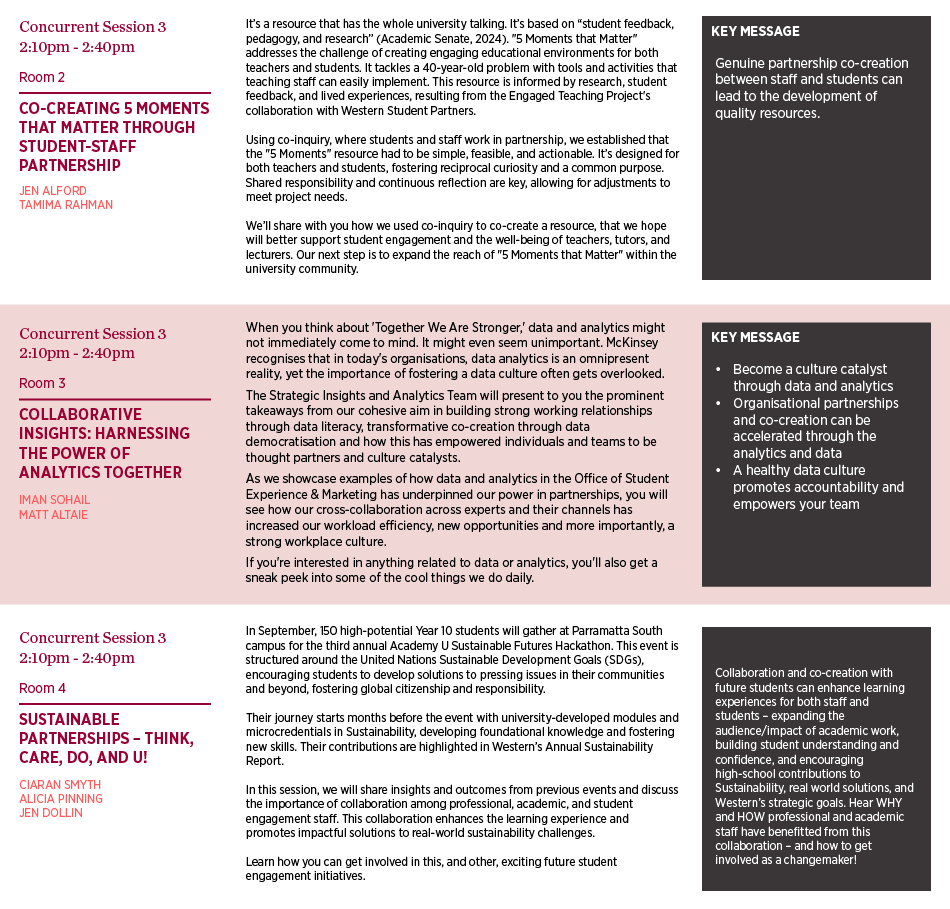 Concurrent Session 3
2:10pm - 2:40pm

Room 2

CO-CREATING 5 MOMENTS THAT MATTER THROUGH STUDENT-STAFF PARTNERSHIP

JEN ALFORD
TAMIMA RAHMAN

It's a resource that has the whole university talking. It's based on "student feedback, pedagogy, and research" (Academic Senate, 2024). "5 Moments that Matter" addresses the challenge of creating engaging educational environments for both teachers and students. It tackles a 40-year-old problem with tools and activities that teaching staff can easily implement. This resource is informed by research, student feedback, and lived experiences, resulting from the Engaged Teaching Project's collaboration with Western Student Partners.

Using co-inquiry, where students and staff work in partnership, we established that the "5 Moments" resource had to be simple, feasible, and actionable. It's designed for both teachers and students, fostering reciprocal curiosity and a common purpose. Shared responsibility and continuous reflection are key, allowing for adjustments to meet project needs.

We'll share with you how we used co-inquiry to co-create a resource, that we hope will better support student engagement and the well-being of teachers, tutors, and lecturers. Our next step is to expand the reach of "5 Moments that Matter" within the university community.

KEY MESSAGE

Genuine partnership co-creation between staff and students can lead to the development of quality resources.

Concurrent Session 3
2:10pm - 2:40pm

Room 3

COLLABORATIVE INSIGHTS: HARNESSING THE POWER OF ANALYTICS TOGETHER

IMAN SOHAIL
MATT ALTAIE

When you think about 'Together We Are Stronger,' data and analytics might not immediately come to mind. It might even seem unimportant. McKinsey recognises that in today's organisations, data analytics is an omnipresent reality, yet the importance of fostering a data culture often gets overlooked.

The Strategic Insights and Analytics Team will present to you the prominent takeaways from our cohesive aim in building strong working relationships through data literacy, transformative co-creation through data democratisation and how this has empowered individuals and teams to be thought partners and culture catalysts.

As we showcase examples of how data and analytics in the Office of Student Experience & Marketing has underpinned our power in partnerships, you will see how our cross-collaboration across experts and their channels has increased our workload efficiency, new opportunities and more importantly, a strong workplace culture.

If you're interested in anything related to data or analytics, you'll also get a sneak peek into some of the cool things we do daily.

KEY MESSAGE

• Become a culture catalyst through data and analytics
• Organisational partnerships and co-creation can be accelerated through the analytics and data
• A healthy data culture promotes accountability and empowers your team

Concurrent Session 3
2:10pm - 2:40pm

Room 4

SUSTAINABLE PARTNERSHIPS – THINK, CARE, DO, AND U!

CIARAN SMYTH
ALICIA PINNING
JEN DOLLIN

In September, 150 high-potential Year 10 students will gather at Parramatta South campus for the third annual Academy U Sustainable Futures Hackathon. This event is structured around the United Nations Sustainable Development Goals (SDGs), encouraging students to develop solutions to pressing issues in their communities and beyond, fostering global citizenship and responsibility.

Their journey starts months before the event with university-developed modules and microcredentials in Sustainability, developing foundational knowledge and fostering new skills. Their contributions are highlighted in Western's Annual Sustainability Report.

In this session, we will share insights and outcomes from previous events and discuss the importance of collaboration among professional, academic, and student engagement staff. This collaboration enhances the learning experience and promotes impactful solutions to real-world sustainability challenges.

Learn how you can get involved in this, and other, exciting future student engagement initiatives.

Collaboration and co-creation with future students can enhance learning experiences for both staff and students – expanding the audience/impact of academic work, building student understanding and confidence, and encouraging high-school contributions to Sustainability, real world solutions, and Western's strategic goals. Hear WHY and HOW professional and academic staff have benefitted from this collaboration – and how to get involved as a changemaker!